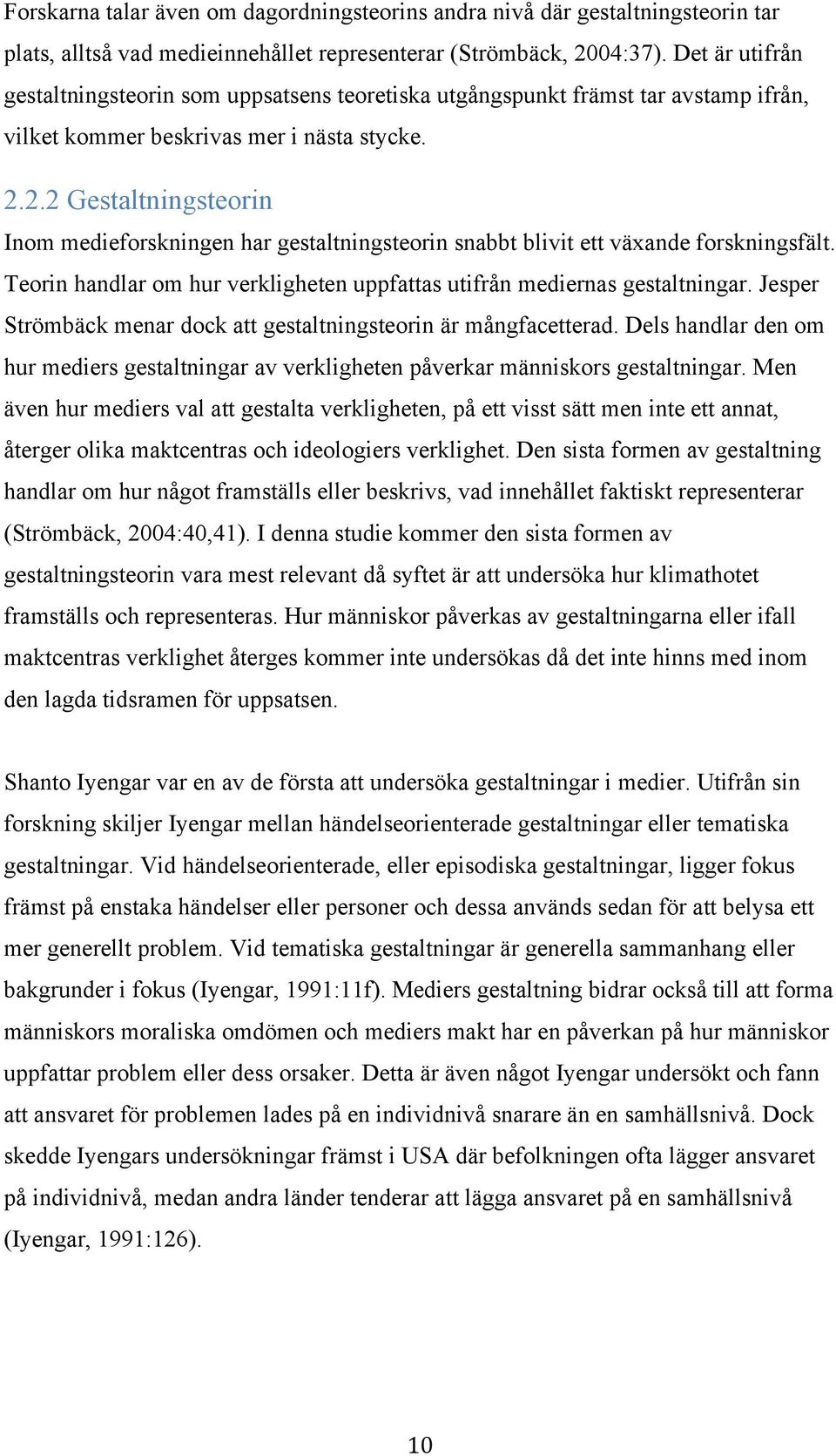 Forskarna talar även om dagordningsteorins andra nivå där gestaltningsteorin tar plats, alltså vad medieinnehållet representerar (Strömbäck, 2004:37). Det är utifrån gestaltningsteorin som uppsatsens teoretiska utgångspunkt främst tar avstamp ifrån, vilket kommer beskrivas mer i nästa stycke.

2.2.2 Gestaltningsteorin

Inom medieforskningen har gestaltningsteorin snabbt blivit ett växande forskningsfält. Teorin handlar om hur verkligheten uppfattas utifrån mediernas gestaltningar. Jesper Strömbäck menar dock att gestaltningsteorin är mångfacetterad. Dels handlar den om hur mediers gestaltningar av verkligheten påverkar människors gestaltningar. Men även hur mediers val att gestalta verkligheten, på ett visst sätt men inte ett annat, återger olika maktcentras och ideologiers verklighet. Den sista formen av gestaltning handlar om hur något framställs eller beskrivs, vad innehållet faktiskt representerar (Strömbäck, 2004:40,41). I denna studie kommer den sista formen av gestaltningsteorin vara mest relevant då syftet är att undersöka hur klimathotet framställs och representeras. Hur människor påverkas av gestaltningarna eller ifall maktcentras verklighet återges kommer inte undersökas då det inte hinns med inom den lagda tidsramen för uppsatsen.

Shanto Iyengar var en av de första att undersöka gestaltningar i medier. Utifrån sin forskning skiljer Iyengar mellan händelseorienterade gestaltningar eller tematiska gestaltningar. Vid händelseorienterade, eller episodiska gestaltningar, ligger fokus främst på enstaka händelser eller personer och dessa används sedan för att belysa ett mer generellt problem. Vid tematiska gestaltningar är generella sammanhang eller bakgrunder i fokus (Iyengar, 1991:11f). Mediers gestaltning bidrar också till att forma människors moraliska omdömen och mediers makt har en påverkan på hur människor uppfattar problem eller dess orsaker. Detta är även något Iyengar undersökt och fann att ansvaret för problemen lades på en individnivå snarare än en samhällsnivå. Dock skedde Iyengars undersökningar främst i USA där befolkningen ofta lägger ansvaret på individnivå, medan andra länder tenderar att lägga ansvaret på en samhällsnivå (Iyengar, 1991:126).

10